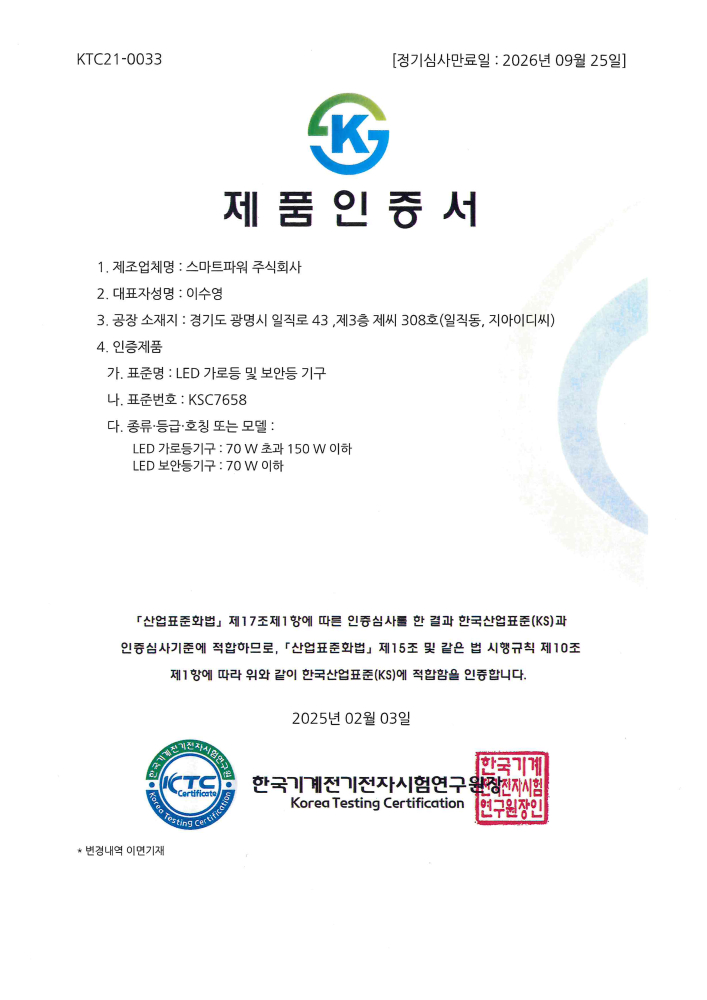 KTC21-0033

[정기심사만료일 : 2026년 09월 25일]

K

제 품 인 증 서

1. 제조업체명 : 스마트파워 주식회사

2. 대표자성명 : 이수영

3. 공장 소재지 : 경기도 광명시 일직로 43 ,제3층 제씨 308호(일직동, 지아이디씨)

4. 인증제품

가. 표준명 : LED 가로등 및 보안등 기구

나. 표준번호 : KSC7658

다. 종류·등급·호칭 또는 모델 :

LED 가로등기구 : 70 W 초과 150 W 이하
LED 보안등기구 : 70 W 이하

「산업표준화법」 제17조제1항에 따른 인증심사를 한 결과 한국산업표준(KS)과 인증심사기준에 적합하므로, 「산업표준화법」 제15조 및 같은 법 시행규칙 제10조 제1항에 따라 위와 같이 한국산업표준(KS)에 적합함을 인증합니다.

2025년 02월 03일

한국기계전기전자시험연구원 KTC Certificate Korea Testing Certification

한국기계전기전자시험연구원장

Korea Testing Certification

한국기계전기전자시험연구원장인

* 변경내역 이면기재